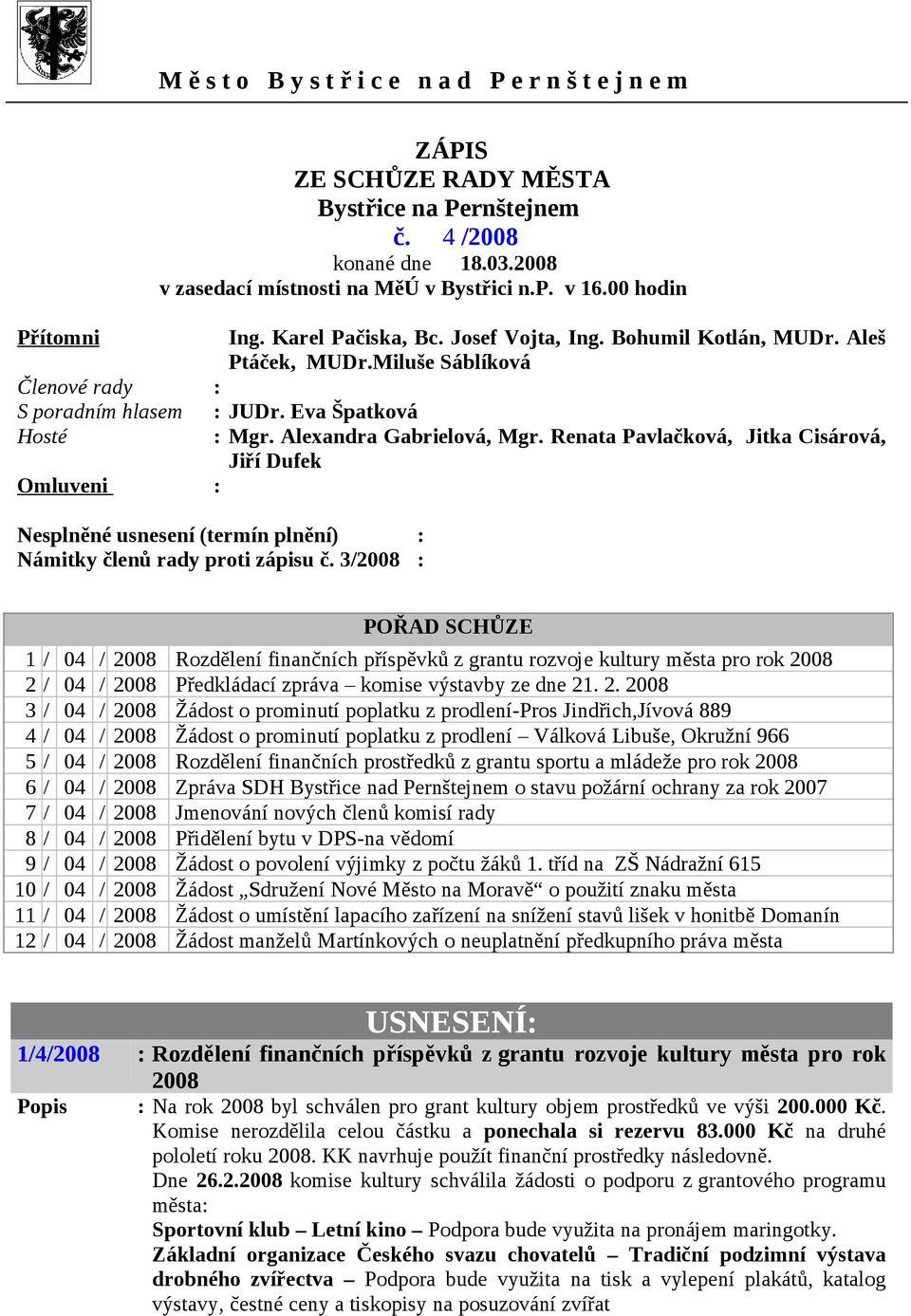 Město Bystřice nad Pernštejnem

ZÁPIS
ZE SCHŮZE RADY MĚSTA
Bystřice na Pernštejnem
č. 4 /2008
konané dne 18.03.2008
v zasedací místnosti na MěÚ v Bystřici n.P. v 16.00 hodin

Přítomni Ing. Karel Pačiska, Bc. Josef Vojta, Ing. Bohumil Kotlán, MUDr. Aleš Ptáček, MUDr.Miluše Sáblíková
Členové rady :
S poradním hlasem : JUDr. Eva Špatková
Hosté : Mgr. Alexandra Gabrielová, Mgr. Renata Pavlačková, Jitka Cisárová, Jiří Dufek
Omluveni :

Nesplněné usnesení (termín plnění) :
Námitky členů rady proti zápisu č. 3/2008 :

| POŘAD SCHŮZE | |
|---|---|
| 1 / 04 / 2008 | Rozdělení finančních příspěvků z grantu rozvoje kultury města pro rok 2008 |
| 2 / 04 / 2008 | Předkládací zpráva – komise výstavby ze dne 21. 2. 2008 |
| 3 / 04 / 2008 | Žádost o prominutí poplatku z prodlení-Pros Jindřich,Jívová 889 |
| 4 / 04 / 2008 | Žádost o prominutí poplatku z prodlení – Válková Libuše, Okružní 966 |
| 5 / 04 / 2008 | Rozdělení finančních prostředků z grantu sportu a mládeže pro rok 2008 |
| 6 / 04 / 2008 | Zpráva SDH Bystřice nad Pernštejnem o stavu požární ochrany za rok 2007 |
| 7 / 04 / 2008 | Jmenování nových členů komisí rady |
| 8 / 04 / 2008 | Přidělení bytu v DPS-na vědomí |
| 9 / 04 / 2008 | Žádost o povolení výjimky z počtu žáků 1. tříd na ZŠ Nádražní 615 |
| 10 / 04 / 2008 | Žádost „Sdružení Nové Město na Moravě“ o použití znaku města |
| 11 / 04 / 2008 | Žádost o umístění lapacího zařízení na snížení stavů lišek v honitbě Domanín |
| 12 / 04 / 2008 | Žádost manželů Martínkových o neuplatnění předkupního práva města |

USNESENÍ:
1/4/2008 : Rozdělení finančních příspěvků z grantu rozvoje kultury města pro rok 2008
Popis : Na rok 2008 byl schválen pro grant kultury objem prostředků ve výši 200.000 Kč. Komise nerozdělila celou částku a ponechala si rezervu 83.000 Kč na druhé pololetí roku 2008. KK navrhuje použít finanční prostředky následovně.
Dne 26.2.2008 komise kultury schválila žádosti o podporu z grantového programu města:
Sportovní klub – Letní kino – Podpora bude využita na pronájem maringotky.
Základní organizace Českého svazu chovatelů – Tradiční podzimní výstava drobného zvířectva – Podpora bude využita na tisk a vylepení plakátů, katalog výstavy, čestné ceny a tiskopisy na posuzování zvířat